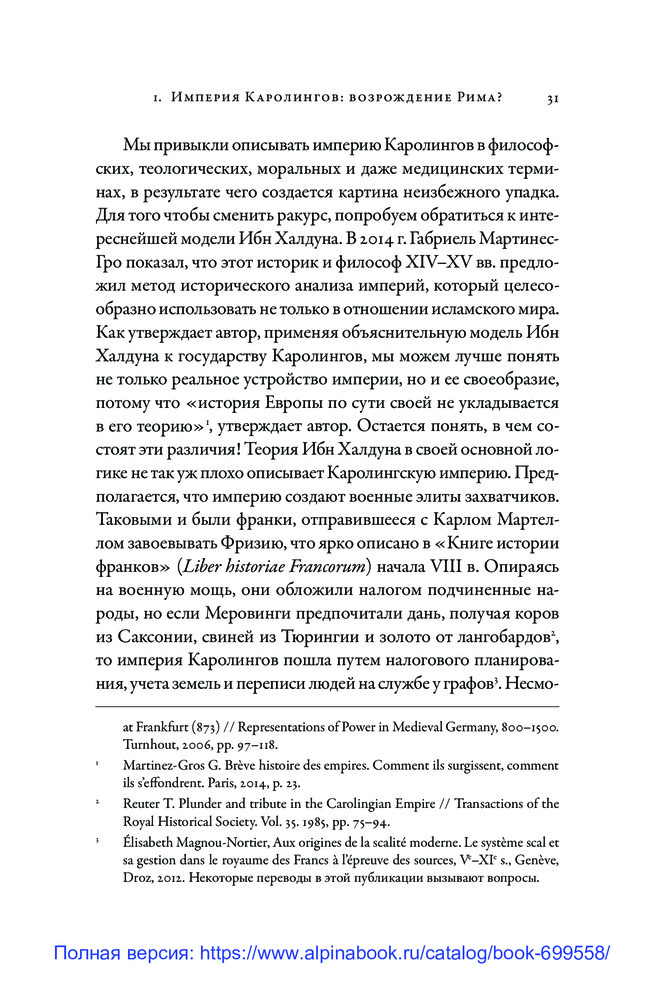 1. Империя Каролингов: возрождение Рима? 31

Мы привыкли описывать империю Каролингов в философских, теологических, моральных и даже медицинских терминах, в результате чего создается картина неизбежного упадка. Для того чтобы сменить ракурс, попробуем обратиться к интереснейшей модели Ибн Халдуна. В 2014 г. Габриель Мартинес-Гро показал, что этот историк и философ XIV–XV вв. предложил метод исторического анализа империй, который целесообразно использовать не только в отношении исламского мира. Как утверждает автор, применяя объяснительную модель Ибн Халдуна к государству Каролингов, мы можем лучше понять не только реальное устройство империи, но и ее своеобразие, потому что «история Европы по сути своей не укладывается в его теорию»$^1$, утверждает автор. Остается понять, в чем состоят эти различия! Теория Ибн Халдуна в своей основной логике не так уж плохо описывает Каролингскую империю. Предполагается, что империю создают военные элиты захватчиков. Таковыми и были франки, отправившееся с Карлом Мартеллом завоевывать Фризию, что ярко описано в «Книге истории франков» (Liber historiae Francorum) начала VIII в. Опираясь на военную мощь, они обложили налогом подчиненные народы, но если Меровинги предпочитали дань, получая коров из Саксонии, свиней из Тюрингии и золото от лангобардов$^2$, то империя Каролингов пошла путем налогового планирования, учета земель и переписи людей на службе у графов$^3$. Несмо-

at Frankfurt (873) // Representations of Power in Medieval Germany, 800–1500. Turnhout, 2006, pp. 97–118.

$^1$ Martinez-Gros G. Brève histoire des empires. Comment ils surgissent, comment ils s'effondrent. Paris, 2014, p. 23.

$^2$ Reuter T. Plunder and tribute in the Carolingian Empire // Transactions of the Royal Historical Society. Vol. 35. 1985, pp. 75–94.

$^3$ Élisabeth Magnou-Nortier, Aux origines de la scalité moderne. Le système scal et sa gestion dans le royaume des Francs à l'épreuve des sources, V$^e$–XI$^e$ s., Genève, Droz, 2012. Некоторые переводы в этой публикации вызывают вопросы.

Полная версия: https://www.alpinabook.ru/catalog/book-699558/